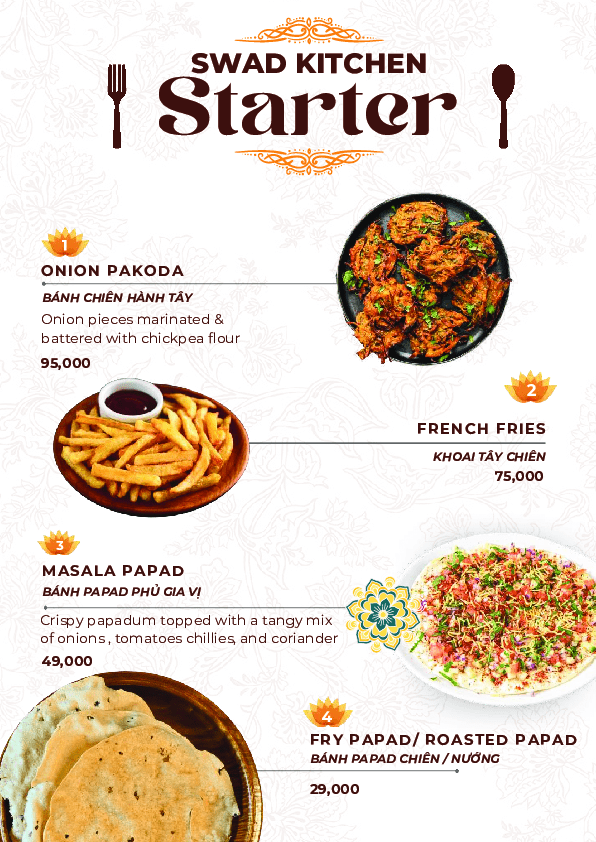 SWAD KITCHEN
Starter

1
ONION PAKODA
BÁNH CHIÊN HÀNH TÂY
Onion pieces marinated & battered with chickpea flour
95,000

2
FRENCH FRIES
KHOAI TÂY CHIÊN
75,000

3
MASALA PAPAD
BÁNH PAPAD PHỦ GIA VỊ
Crispy papadum topped with a tangy mix of onions , tomatoes chillies, and coriander
49,000

4
FRY PAPAD/ ROASTED PAPAD
BÁNH PAPAD CHIÊN / NƯỚNG
29,000